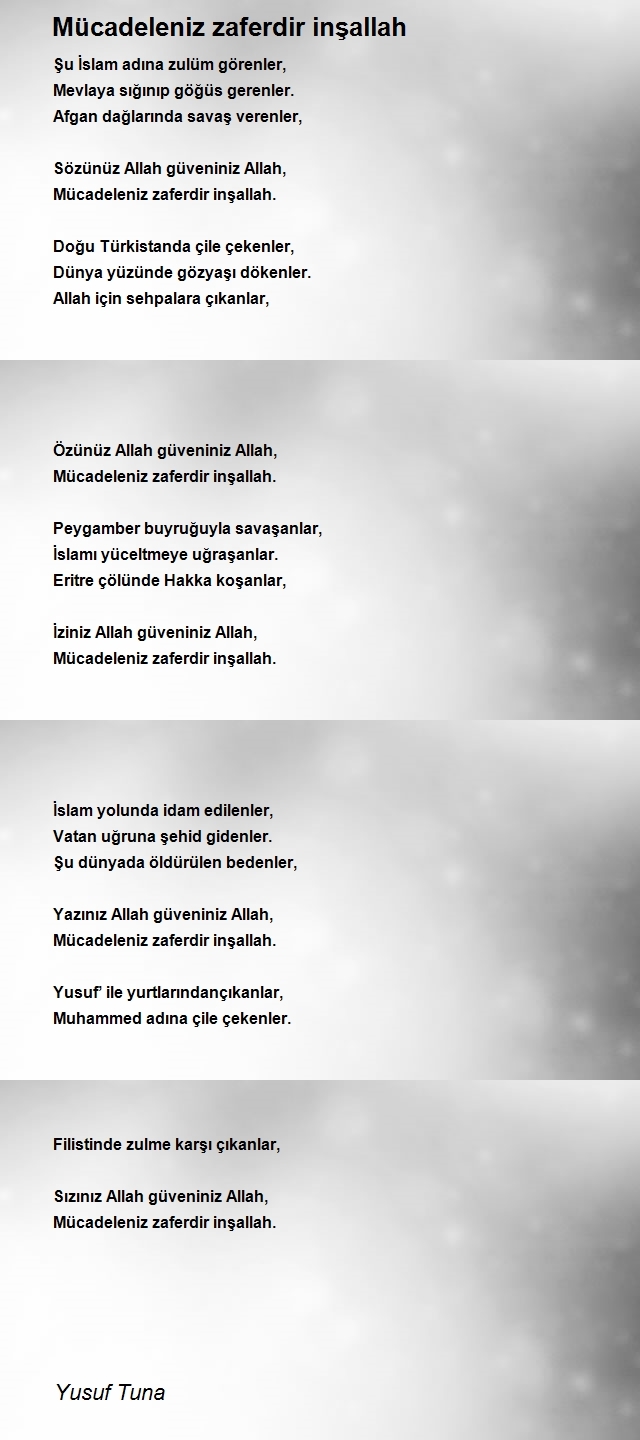 Mücadeleniz zaferdir inşallah

Şu İslam adına zulüm görenler,
Mevlaya sığınıp göğüs gerenler.
Afgan dağlarında savaş verenler,

Sözünüz Allah güveniniz Allah,
Mücadeleniz zaferdir inşallah.

Doğu Türkistanda çile çekenler,
Dünya yüzünde gözyaşı dökenler.
Allah için sehpalara çıkanlar,

Özünüz Allah güveniniz Allah,
Mücadeleniz zaferdir inşallah.

Peygamber buyruğuyla savaşanlar,
İslamı yüceltmeye uğraşanlar.
Eritre çölünde Hakka koşanlar,

İziniz Allah güveniniz Allah,
Mücadeleniz zaferdir inşallah.

İslam yolunda idam edilenler,
Vatan uğruna şehid gidenler.
Şu dünyada öldürülen bedenler,

Yazınız Allah güveniniz Allah,
Mücadeleniz zaferdir inşallah.

Yusuf' ile yurtlarındançıkanlar,
Muhammed adına çile çekenler.

Filistinde zulme karşı çıkanlar,

Sızınız Allah güveniniz Allah,
Mücadeleniz zaferdir inşallah.

Yusuf Tuna